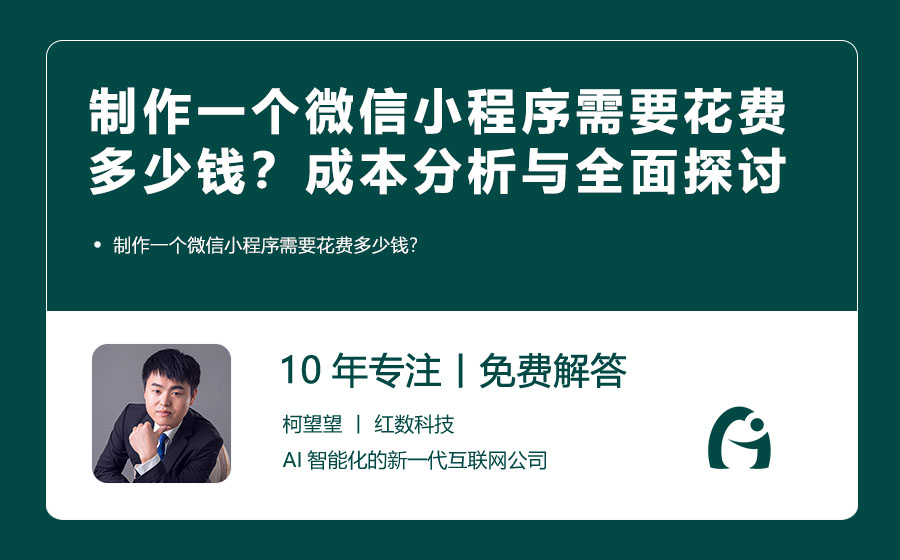 制作一个微信小程序需要花费多少钱？成本分析与全面探讨

• 制作一个微信小程序需要花费多少钱？

10 年专注丨免费解答

柯望望 丨 红数科技

AI 智能化的新一代互联网公司